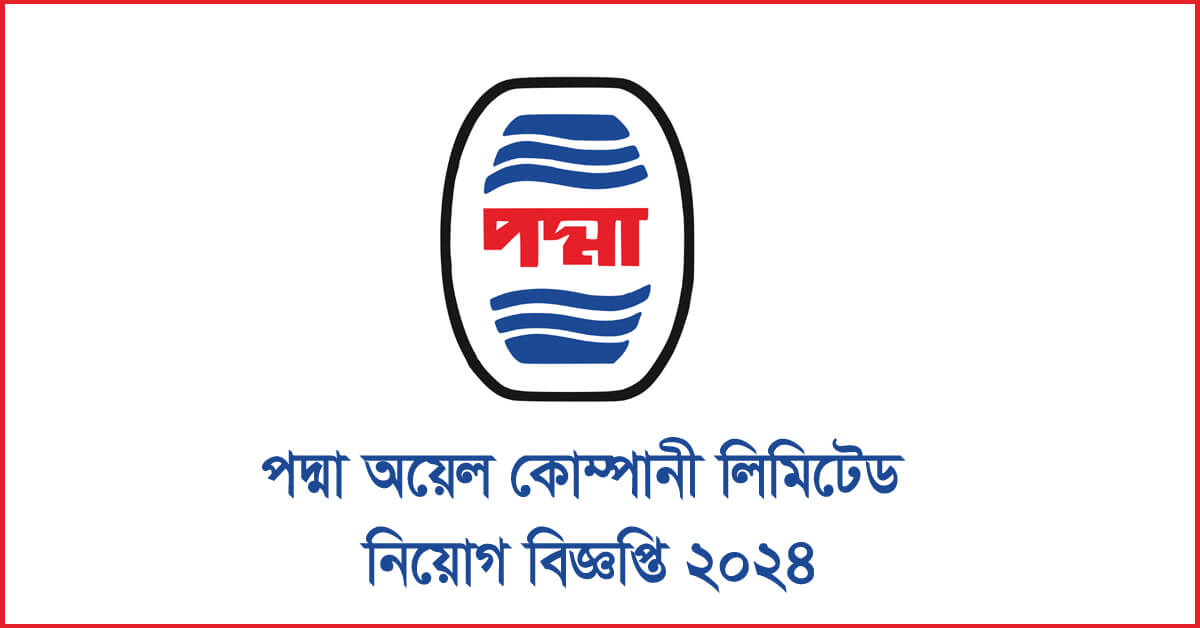 পদ্মা

পদ্মা অয়েল কোম্পানী লিমিটেড
নিয়োগ বিজ্ঞপ্তি ২০২৪